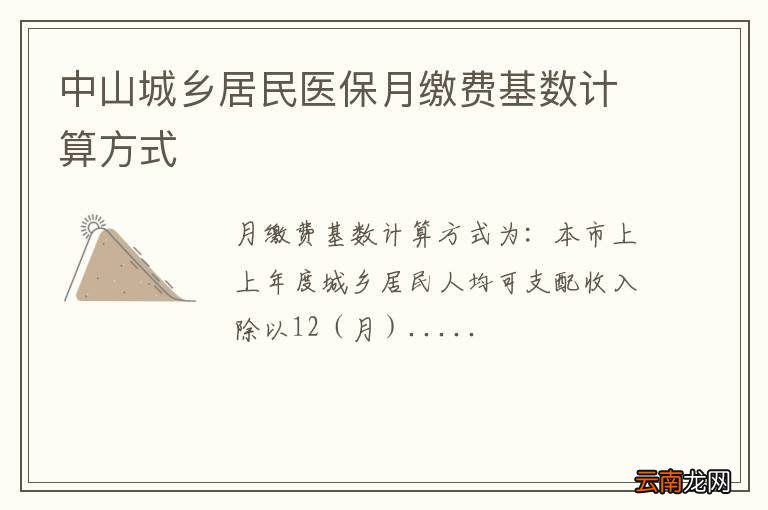 中山城乡居民医保月缴费基数计算方式

月缴费基数计算方式为：本市上上年度城乡居民人均可支配收入除以12（月）.....

云南龙网